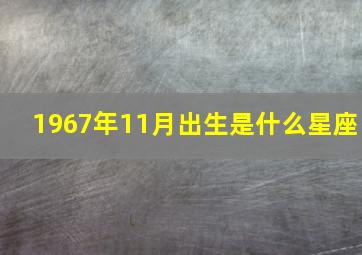 1967年11月出生是什么星座